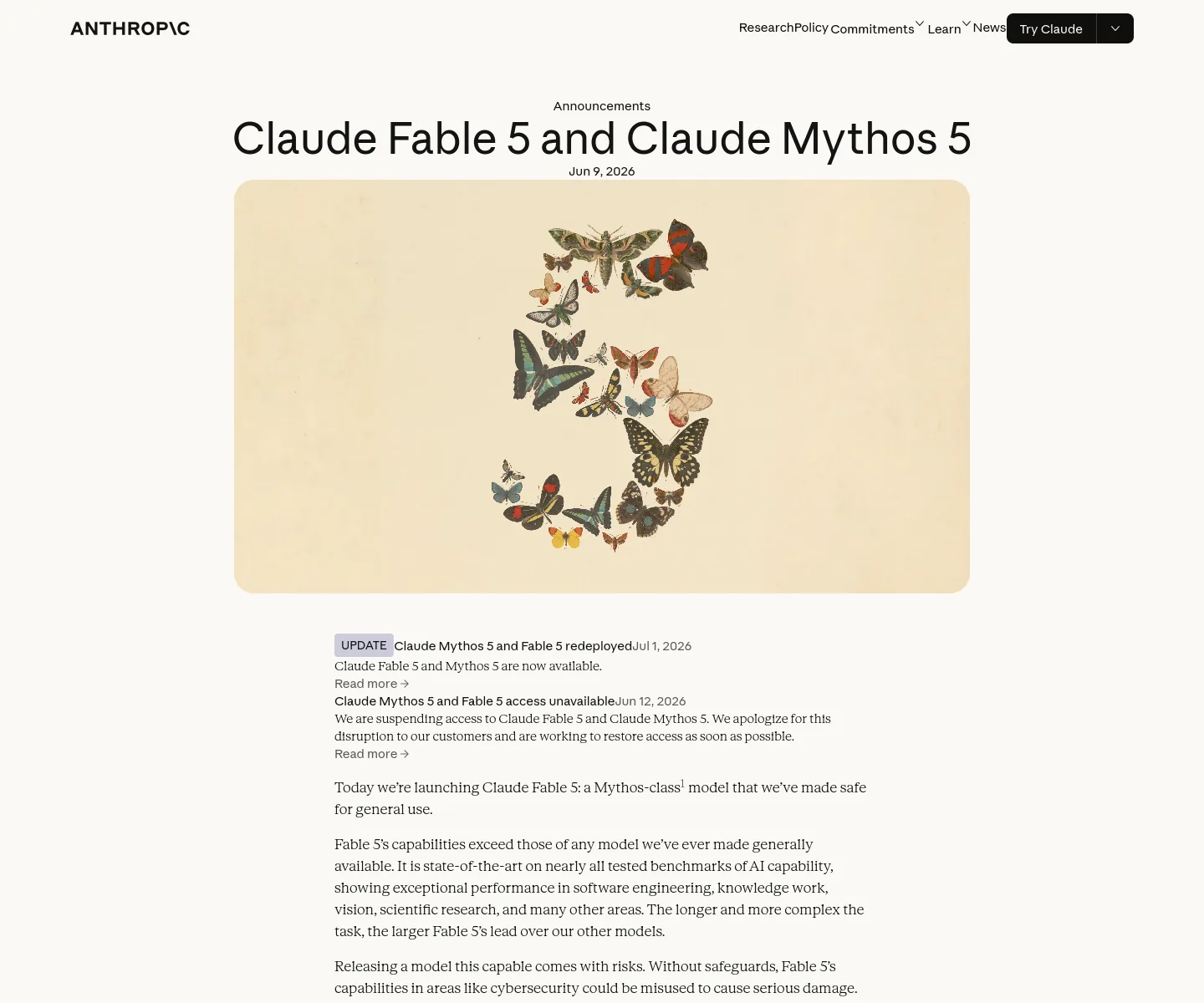 ANTHROP\C

Research Policy Commitments Learn News Try Claude

Announcements

Claude Fable 5 and Claude Mythos 5

Jun 9, 2026

UPDATE Claude Mythos 5 and Fable 5 redeployed Jul 1, 2026

Claude Fable 5 and Mythos 5 are now available.

Read more →

Claude Mythos 5 and Fable 5 access unavailable Jun 12, 2026

We are suspending access to Claude Fable 5 and Claude Mythos 5. We apologize for this disruption to our customers and are working to restore access as soon as possible.

Read more →

Today we're launching Claude Fable 5: a Mythos-class$^1$ model that we've made safe for general use.

Fable 5's capabilities exceed those of any model we've ever made generally available. It is state-of-the-art on nearly all tested benchmarks of AI capability, showing exceptional performance in software engineering, knowledge work, vision, scientific research, and many other areas. The longer and more complex the task, the larger Fable 5's lead over our other models.

Releasing a model this capable comes with risks. Without safeguards, Fable 5's capabilities in areas like cybersecurity could be misused to cause serious damage.